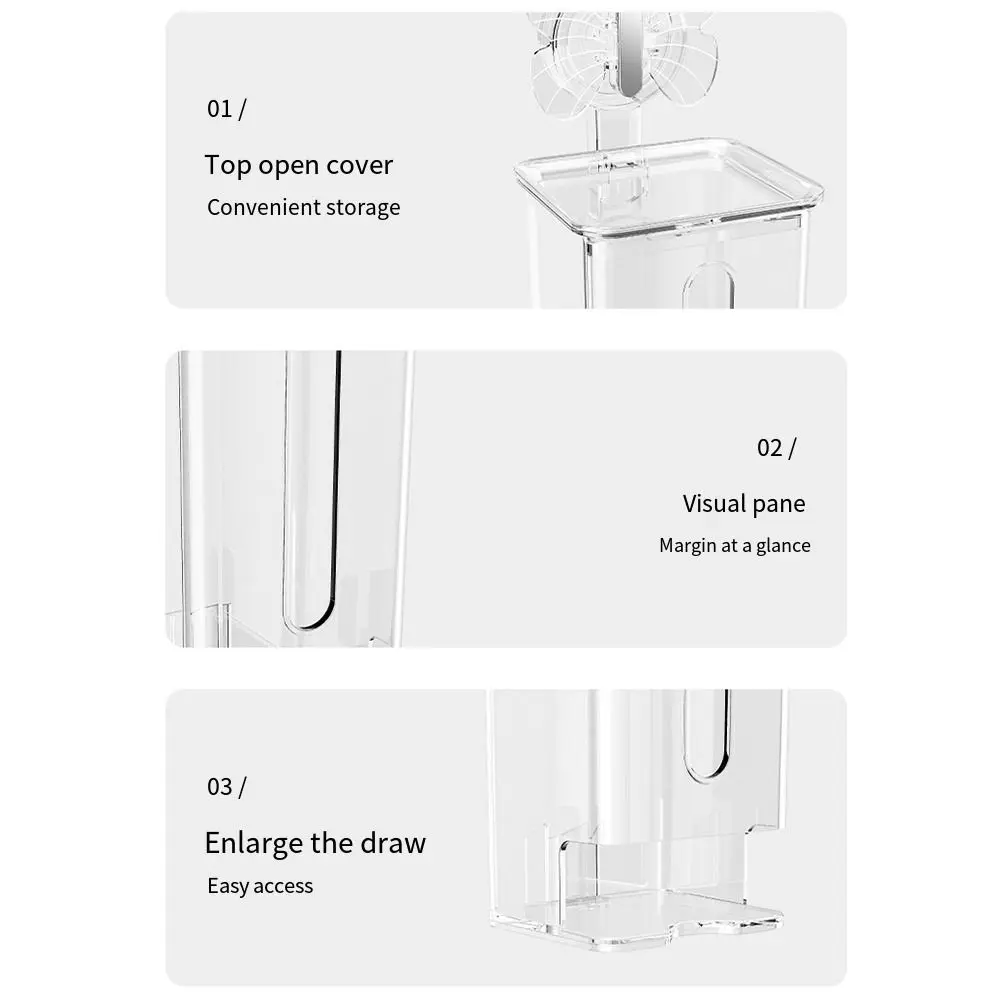 01 /

Top open cover

Convenient storage

02 /

Visual pane

Margin at a glance

03 /

Enlarge the draw

Easy access